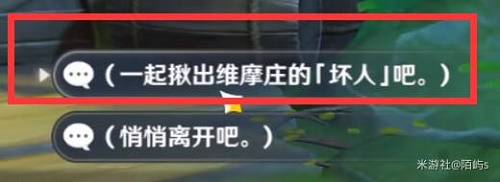 （一起揪出维摩庄的「坏人」吧。）

（悄悄离开吧。）

米游社@陌屿s